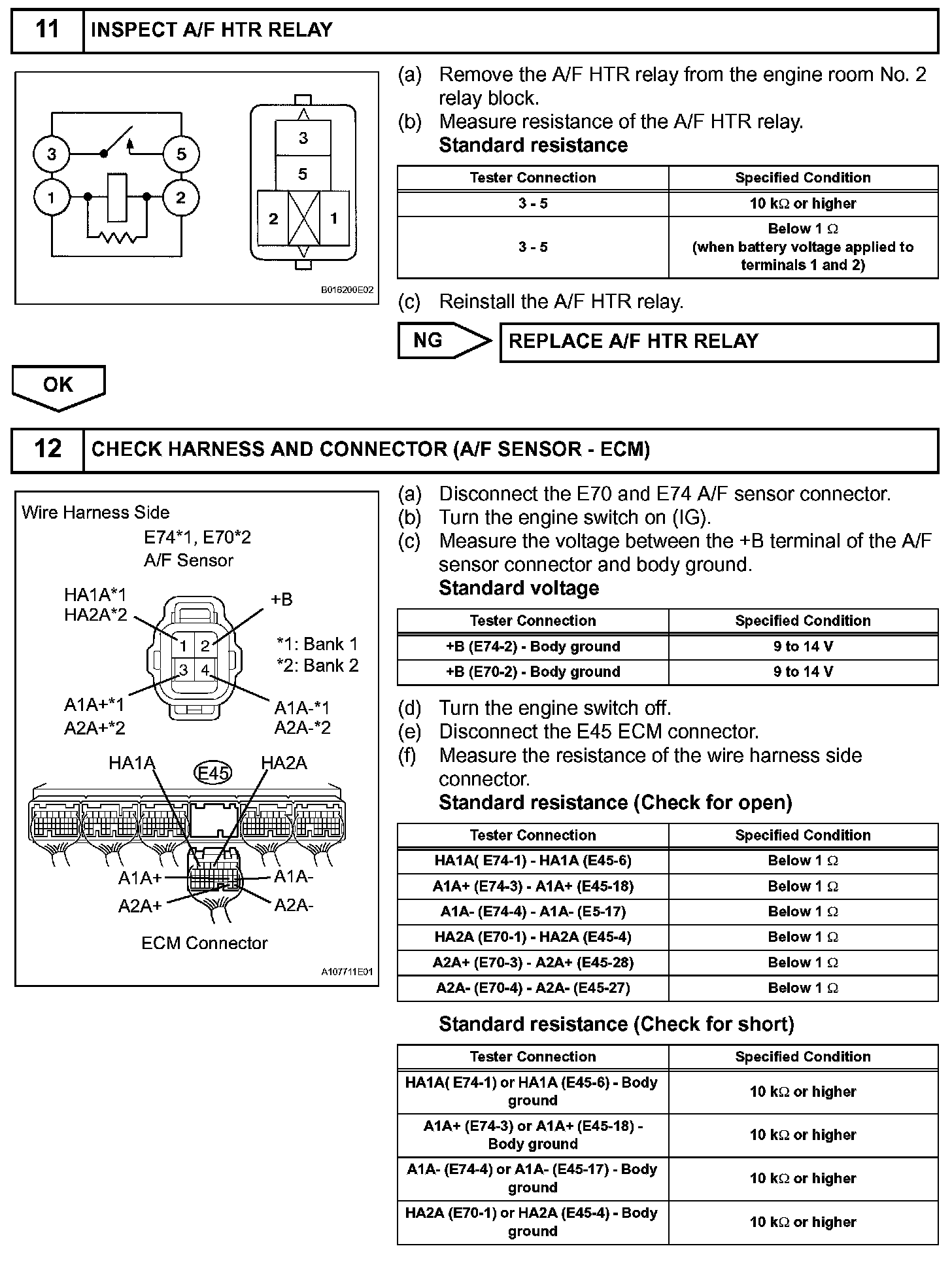 11 INSPECT A/F HTR RELAY

3
5
1
2
3
5
2
1
B016200E02

(a) Remove the A/F HTR relay from the engine room No. 2 relay block.
(b) Measure resistance of the A/F HTR relay.
Standard resistance

| Tester Connection | Specified Condition |
|---|---|
| 3 - 5 | 10 kΩ or higher |
| 3 - 5 | Below 1 Ω (when battery voltage applied to terminals 1 and 2) |

(c) Reinstall the A/F HTR relay.

NG REPLACE A/F HTR RELAY

OK

12 CHECK HARNESS AND CONNECTOR (A/F SENSOR - ECM)

Wire Harness Side
E74*1, E70*2
A/F Sensor
HA1A*1
HA2A*2
+B
1 2
3 4
*1: Bank 1
*2: Bank 2
A1A+*1
A2A+*2
A1A-*1
A2A-*2
HA1A
E45
HA2A
A1A+
A1A-
A2A+
A2A-
ECM Connector
A107711E01

(a) Disconnect the E70 and E74 A/F sensor connector.
(b) Turn the engine switch on (IG).
(c) Measure the voltage between the +B terminal of the A/F sensor connector and body ground.
Standard voltage

| Tester Connection | Specified Condition |
|---|---|
| +B (E74-2) - Body ground | 9 to 14 V |
| +B (E70-2) - Body ground | 9 to 14 V |

(d) Turn the engine switch off.
(e) Disconnect the E45 ECM connector.
(f) Measure the resistance of the wire harness side connector.
Standard resistance (Check for open)

| Tester Connection | Specified Condition |
|---|---|
| HA1A( E74-1) - HA1A (E45-6) | Below 1 Ω |
| A1A+ (E74-3) - A1A+ (E45-18) | Below 1 Ω |
| A1A- (E74-4) - A1A- (E5-17) | Below 1 Ω |
| HA2A (E70-1) - HA2A (E45-4) | Below 1 Ω |
| A2A+ (E70-3) - A2A+ (E45-28) | Below 1 Ω |
| A2A- (E70-4) - A2A- (E45-27) | Below 1 Ω |

Standard resistance (Check for short)

| Tester Connection | Specified Condition |
|---|---|
| HA1A( E74-1) or HA1A (E45-6) - Body ground | 10 kΩ or higher |
| A1A+ (E74-3) or A1A+ (E45-18) - Body ground | 10 kΩ or higher |
| A1A- (E74-4) or A1A- (E45-17) - Body ground | 10 kΩ or higher |
| HA2A (E70-1) or HA2A (E45-4) - Body ground | 10 kΩ or higher |